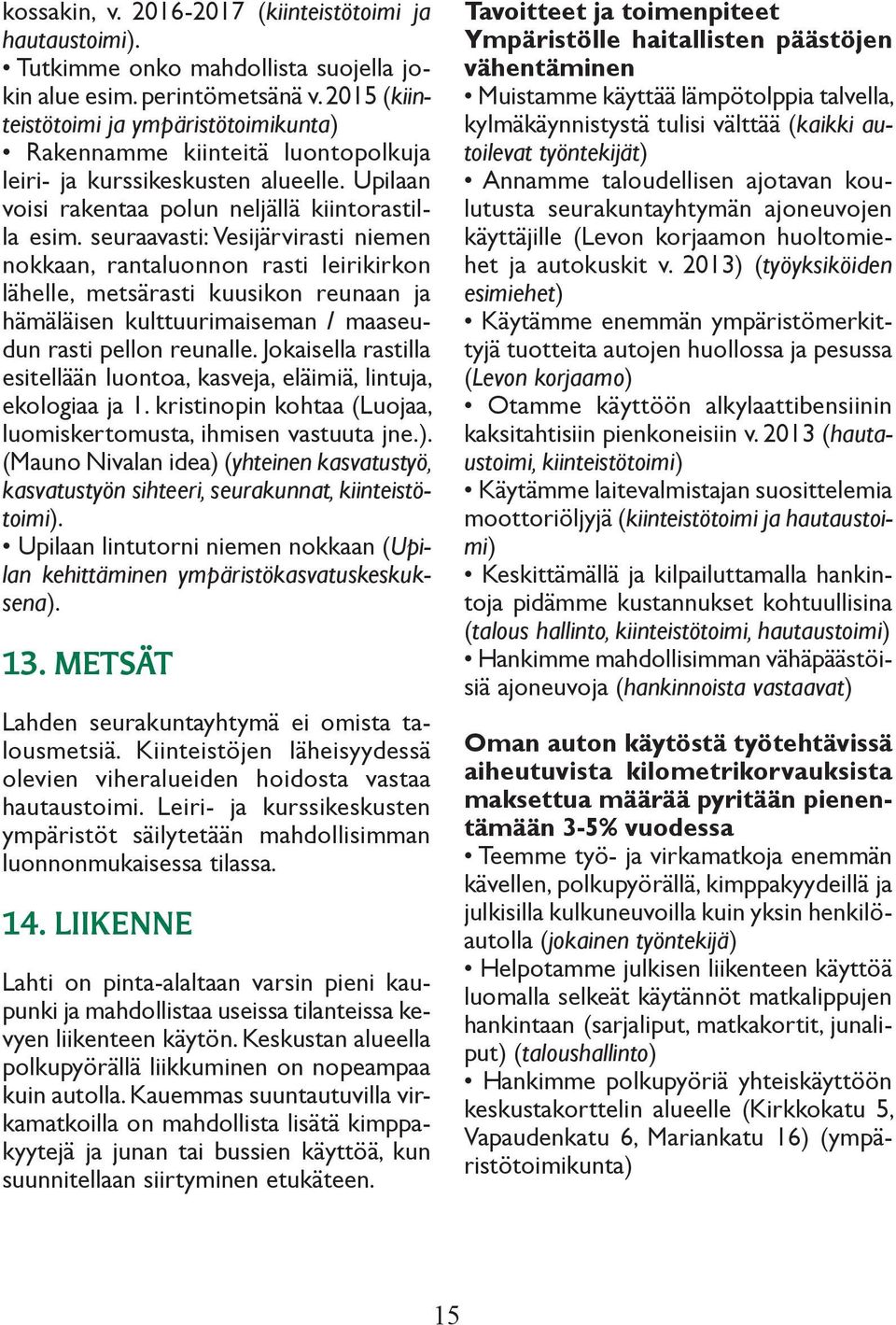 kossakin, v. 2016-2017 (kiinteistötoimi ja hautaustoimi).
• Tutkimme onko mahdollista suojella jokin alue esim. perintömetsänä v. 2015 (kiinteistötoimi ja ympäristötoimikunta)
• Rakennamme kiinteitä luontopolkuja leiri- ja kurssikeskusten alueelle. Upilaan voisi rakentaa polun neljällä kiintorastilla esim. seuraavasti: Vesijärvirasti niemen nokkaan, rantaluonnon rasti leirikirkon lähelle, metsärasti kuusikon reunaan ja hämäläisen kulttuurimaiseman / maaseudun rasti pellon reunalle. Jokaisella rastilla esitellään luontoa, kasveja, eläimiä, lintuja, ekologiaa ja 1. kristinopin kohtaa (Luojaa, luomiskertomusta, ihmisen vastuuta jne.). (Mauno Nivalan idea) (yhteinen kasvatustyö, kasvatustyön sihteeri, seurakunnat, kiinteistötoimi).
• Upilaan lintutorni niemen nokkaan (Upilan kehittäminen ympäristökasvatuskeskuksena).

13. METSÄT

Lahden seurakuntayhtymä ei omista talousmetsiä. Kiinteistöjen läheisyydessä olevien viheralueiden hoidosta vastaa hautaustoimi. Leiri- ja kurssikeskusten ympäristöt säilytetään mahdollisimman luonnonmukaisessa tilassa.

14. LIIKENNE

Lahti on pinta-alaltaan varsin pieni kaupunki ja mahdollistaa useissa tilanteissa kevyen liikenteen käytön. Keskustan alueella polkupyörällä liikkuminen on nopeampaa kuin autolla. Kauemmas suuntautuvilla virkamatkoilla on mahdollista lisätä kimppakyytejä ja junan tai bussien käyttöä, kun suunnitellaan siirtyminen etukäteen.

Tavoitteet ja toimenpiteet
Ympäristölle haitallisten päästöjen vähentäminen
• Muistamme käyttää lämpötolppia talvella, kylmäkäynnistystä tulisi välttää (kaikki autoilevat työntekijät)
• Annamme taloudellisen ajotavan koulutusta seurakuntayhtymän ajoneuvojen käyttäjille (Levon korjaamon huoltomiehet ja autokuskit v. 2013) (työyksiköiden esimiehet)
• Käytämme enemmän ympäristömerkittyjä tuotteita autojen huollossa ja pesussa (Levon korjaamo)
• Otamme käyttöön alkylaattibensiinin kaksitahtisiin pienkoneisiin v. 2013 (hautaustoimi, kiinteistötoimi)
• Käytämme laitevalmistajan suosittelemia moottoriöljyjä (kiinteistötoimi ja hautaustoimi)
• Keskittämällä ja kilpailuttamalla hankintoja pidämme kustannukset kohtuullisina (talous hallinto, kiinteistötoimi, hautaustoimi)
• Hankimme mahdollisimman vähäpäästöisiä ajoneuvoja (hankinnoista vastaavat)

Oman auton käytöstä työtehtävissä aiheutuvista kilometrikorvauksista maksettua määrää pyritään pienentämään 3-5% vuodessa
• Teemme työ- ja virkamatkoja enemmän kävellen, polkupyörällä, kimppakyydeillä ja julkisilla kulkuneuvoilla kuin yksin henkilöautolla (jokainen työntekijä)
• Helpotamme julkisen liikenteen käyttöä luomalla selkeät käytännöt matkalippujen hankintaan (sarjaliput, matkakortit, junaliput) (taloushallinto)
• Hankimme polkupyöriä yhteiskäyttöön keskustakorttelin alueelle (Kirkkokatu 5, Vapaudenkatu 6, Mariankatu 16) (ympäristötoimikunta)

15